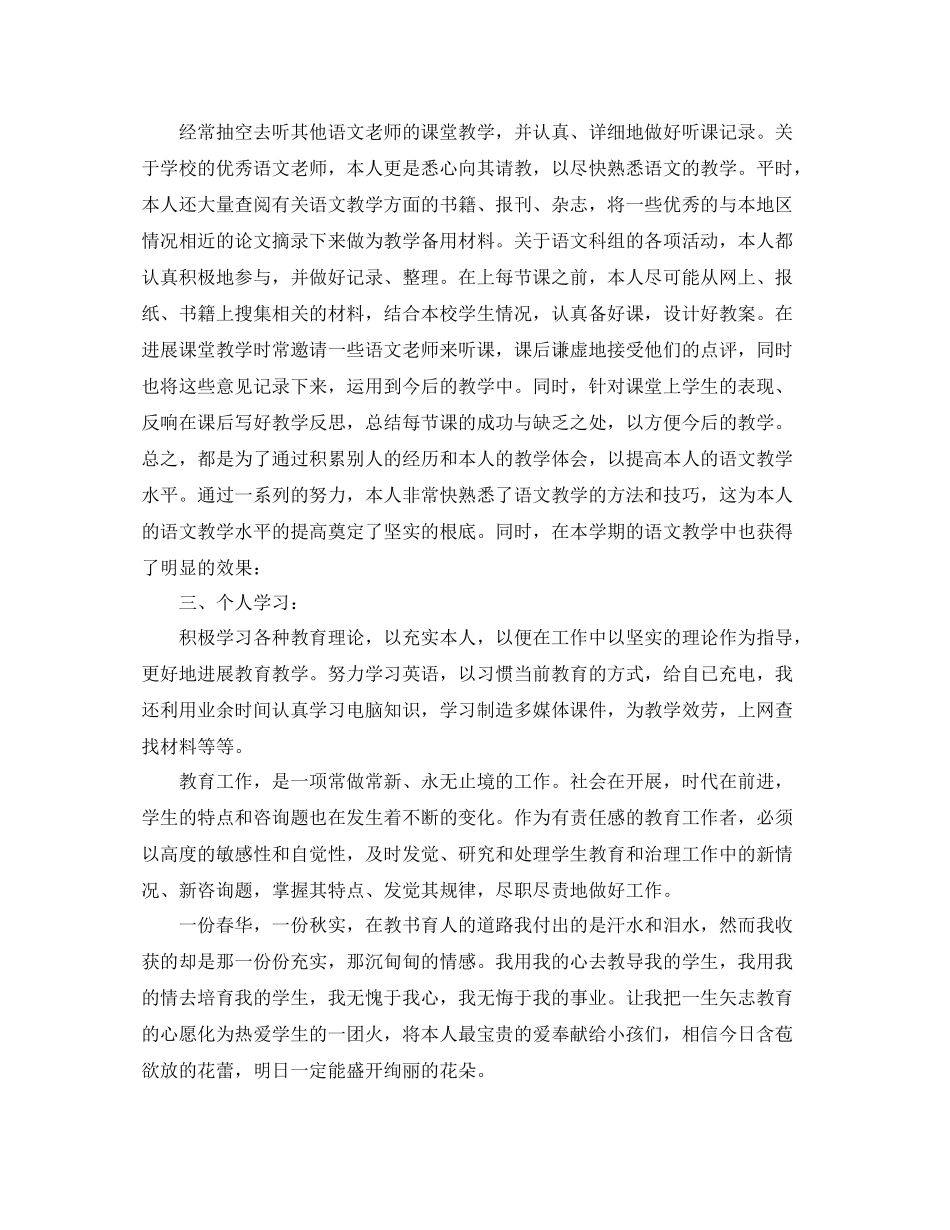 经常抽空去听其他语文老师的课堂教学，并认真、详细地做好听课记录。关于学校的优秀语文老师，本人更是悉心向其请教，以尽快熟悉语文的教学。平时，本人还大量查阅有关语文教学方面的书籍、报刊、杂志，将一些优秀的与本地区情况相近的论文摘录下来做为教学备用材料。关于语文科组的各项活动，本人都认真积极地参与，并做好记录、整理。在上每节课之前，本人尽可能从网上、报纸、书籍上搜集相关的材料，结合本校学生情况，认真备好课，设计好教案。在进展课堂教学时常邀请一些语文老师来听课，课后谦虚地接受他们的点评，同时也将这些意见记录下来，运用到今后的教学中。同时，针对课堂上学生的表现、反响在课后写好教学反思，总结每节课的成功与缺乏之处，以方便今后的教学。总之，都是为了通过积累别人的经历和本人的教学体会，以提高本人的语文教学水平。通过一系列的努力，本人非常快熟悉了语文教学的方法和技巧，这为本人的语文教学水平的提高奠定了坚实的根底。同时，在本学期的语文教学中也获得了明显的效果：

三、个人学习：

积极学习各种教育理论，以充实本人，以便在工作中以坚实的理论作为指导，更好地进展教育教学。努力学习英语，以习惯当前教育的方式，给自已充电，我还利用业余时间认真学习电脑知识，学习制造多媒体课件，为教学效劳，上网查找材料等等。

教育工作，是一项常做常新、永无止境的工作。社会在开展，时代在前进，学生的特点和咨询题也在发生着不断的变化。作为有责任感的教育工作者，必须以高度的敏感性和自觉性，及时发觉、研究和处理学生教育和治理工作中的新情况、新咨询题，掌握其特点、发觉其规律，尽职尽责地做好工作。

一份春华，一份秋实，在教书育人的道路我付出的是汗水和泪水，然而我收获的却是那一份份充实，那沉甸甸的情感。我用我的心去教导我的学生，我用我的情去培育我的学生，我无愧于我心，我无悔于我的事业。让我把一生矢志教育的心愿化为热爱学生的一团火，将本人最宝贵的爱奉献给小孩们，相信今日含苞欲放的花蕾，明日一定能盛开绚丽的花朵。